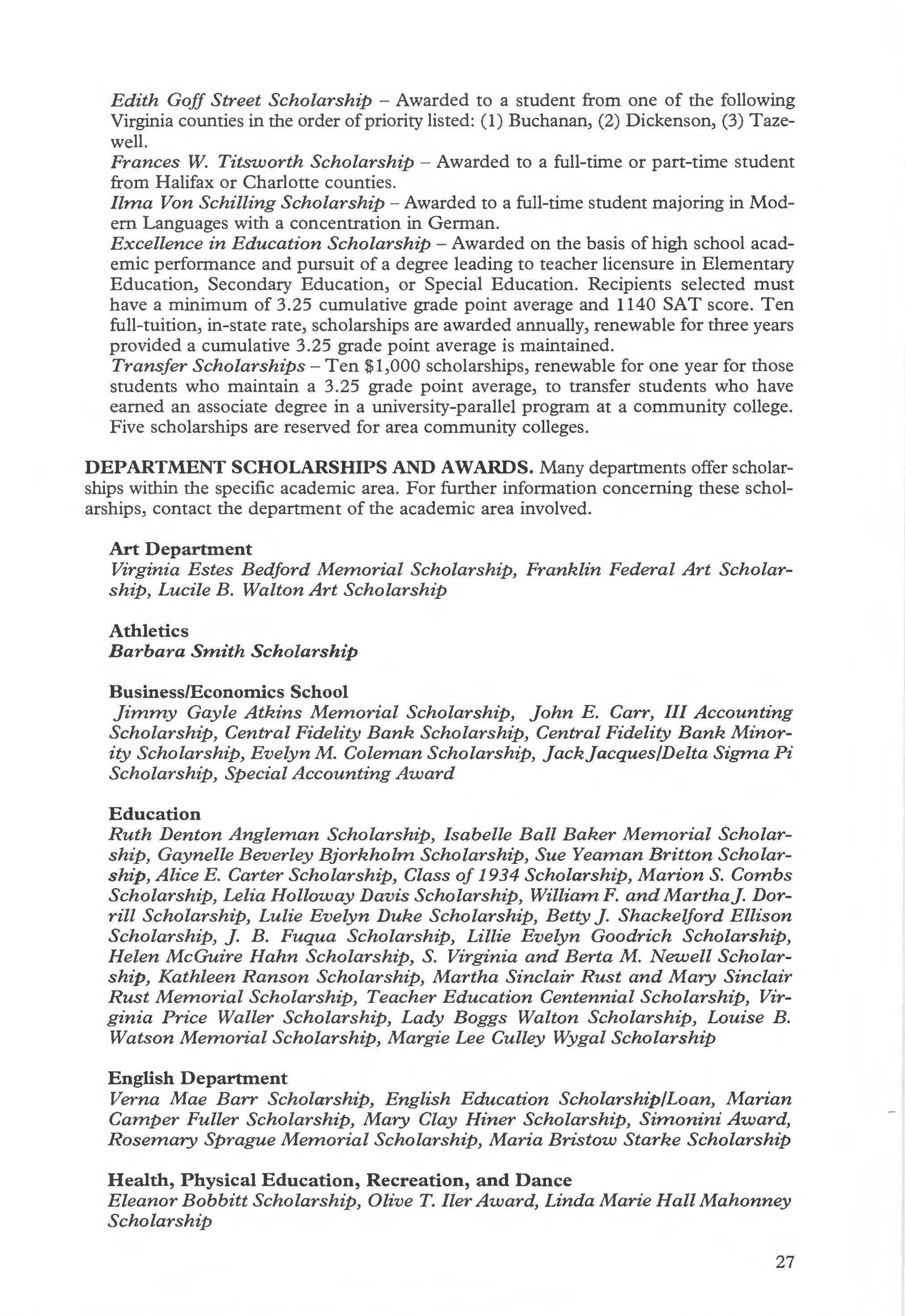 Edith Goff Street Scholarship – Awarded to a student from one of the following Virginia counties in the order of priority listed: (1) Buchanan, (2) Dickenson, (3) Tazewell.

Frances W. Titsworth Scholarship – Awarded to a full-time or part-time student from Halifax or Charlotte counties.

Ilma Von Schilling Scholarship – Awarded to a full-time student majoring in Modern Languages with a concentration in German.

Excellence in Education Scholarship – Awarded on the basis of high school academic performance and pursuit of a degree leading to teacher licensure in Elementary Education, Secondary Education, or Special Education. Recipients selected must have a minimum of 3.25 cumulative grade point average and 1140 SAT score. Ten full-tuition, in-state rate, scholarships are awarded annually, renewable for three years provided a cumulative 3.25 grade point average is maintained.

Transfer Scholarships – Ten $1,000 scholarships, renewable for one year for those students who maintain a 3.25 grade point average, to transfer students who have earned an associate degree in a university-parallel program at a community college. Five scholarships are reserved for area community colleges.

DEPARTMENT SCHOLARSHIPS AND AWARDS. Many departments offer scholarships within the specific academic area. For further information concerning these scholarships, contact the department of the academic area involved.

Art Department
Virginia Estes Bedford Memorial Scholarship, Franklin Federal Art Scholarship, Lucile B. Walton Art Scholarship

Athletics
Barbara Smith Scholarship

Business/Economics School
Jimmy Gayle Atkins Memorial Scholarship, John E. Carr, III Accounting Scholarship, Central Fidelity Bank Scholarship, Central Fidelity Bank Minority Scholarship, Evelyn M. Coleman Scholarship, Jack Jacques/Delta Sigma Pi Scholarship, Special Accounting Award

Education
Ruth Denton Angleman Scholarship, Isabelle Ball Baker Memorial Scholarship, Gaynelle Beverley Bjorkholm Scholarship, Sue Yeaman Britton Scholarship, Alice E. Carter Scholarship, Class of 1934 Scholarship, Marion S. Combs Scholarship, Lelia Holloway Davis Scholarship, William F. and Martha J. Dorrill Scholarship, Lulie Evelyn Duke Scholarship, Betty J. Shackelford Ellison Scholarship, J. B. Fuqua Scholarship, Lillie Evelyn Goodrich Scholarship, Helen McGuire Hahn Scholarship, S. Virginia and Berta M. Newell Scholarship, Kathleen Ranson Scholarship, Martha Sinclair Rust and Mary Sinclair Rust Memorial Scholarship, Teacher Education Centennial Scholarship, Virginia Price Waller Scholarship, Lady Boggs Walton Scholarship, Louise B. Watson Memorial Scholarship, Margie Lee Culley Wygal Scholarship

English Department
Verna Mae Barr Scholarship, English Education Scholarship/Loan, Marian Camper Fuller Scholarship, Mary Clay Hiner Scholarship, Simonini Award, Rosemary Sprague Memorial Scholarship, Maria Bristow Starke Scholarship

Health, Physical Education, Recreation, and Dance
Eleanor Bobbitt Scholarship, Olive T. Iler Award, Linda Marie Hall Mahonney Scholarship

27